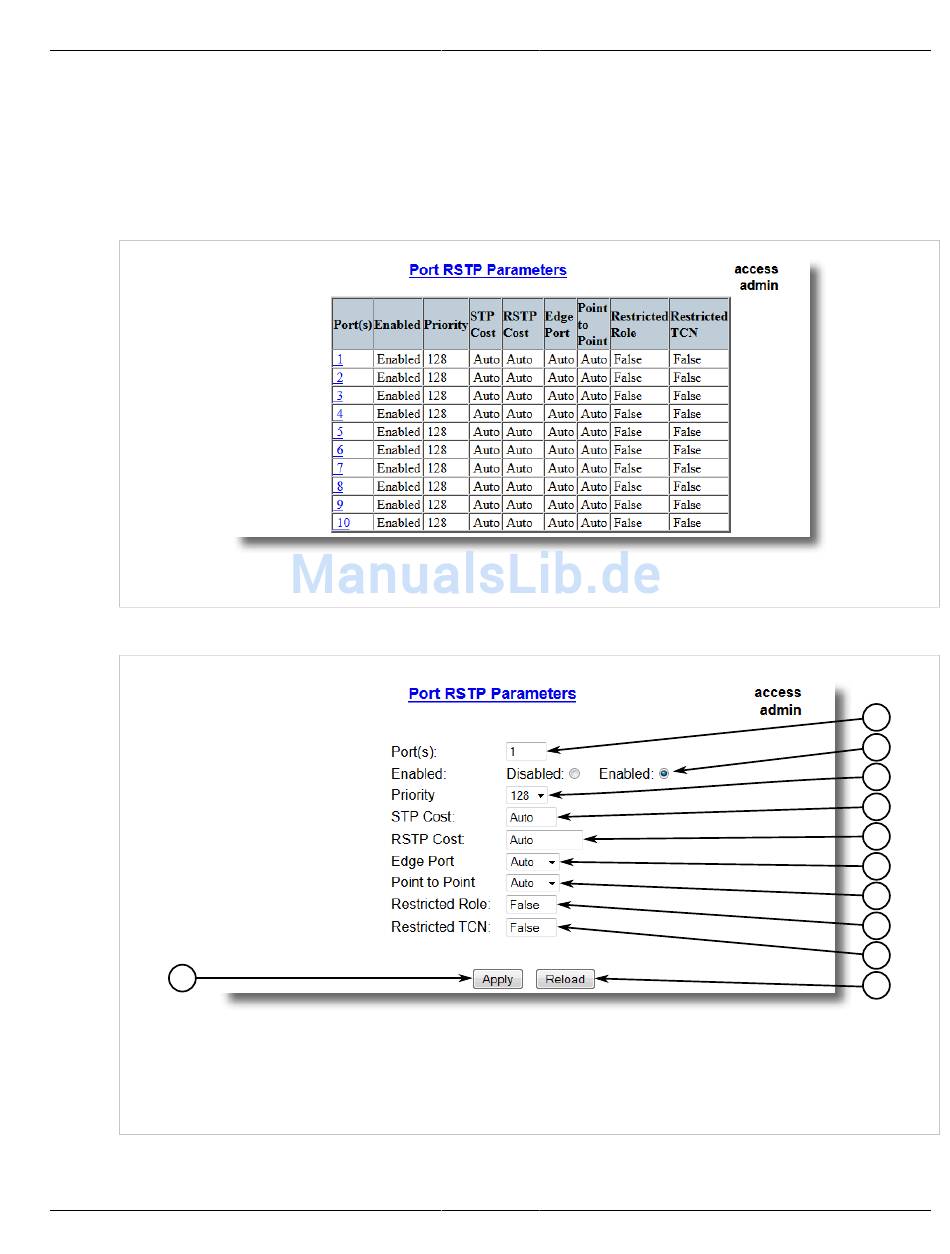 Port RSTP Parameters

access admin

| Port(s) | Enabled | Priority | STP Cost | RSTP Cost | Edge Port | Point to Point | Restricted Role | Restricted TCN |
|---|---|---|---|---|---|---|---|---|
| 1 | Enabled | 128 | Auto | Auto | Auto | Auto | False | False |
| 2 | Enabled | 128 | Auto | Auto | Auto | Auto | False | False |
| 3 | Enabled | 128 | Auto | Auto | Auto | Auto | False | False |
| 4 | Enabled | 128 | Auto | Auto | Auto | Auto | False | False |
| 5 | Enabled | 128 | Auto | Auto | Auto | Auto | False | False |
| 6 | Enabled | 128 | Auto | Auto | Auto | Auto | False | False |
| 7 | Enabled | 128 | Auto | Auto | Auto | Auto | False | False |
| 8 | Enabled | 128 | Auto | Auto | Auto | Auto | False | False |
| 9 | Enabled | 128 | Auto | Auto | Auto | Auto | False | False |
| 10 | Enabled | 128 | Auto | Auto | Auto | Auto | False | False |

ManualsLib.de

Port RSTP Parameters

access admin

Port(s): 1
Enabled: Disabled: Enabled:
Priority 128
STP Cost: Auto
RSTP Cost: Auto
Edge Port Auto
Point to Point Auto
Restricted Role: False
Restricted TCN: False

Apply Reload